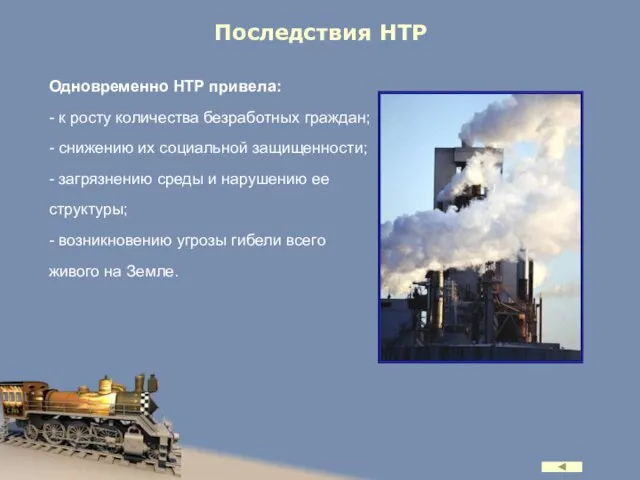 Последствия НТР

Одновременно НТР привела:

- к росту количества безработных граждан;

- снижению их социальной защищенности;

- загрязнению среды и нарушению ее структуры;

- возникновению угрозы гибели всего живого на Земле.